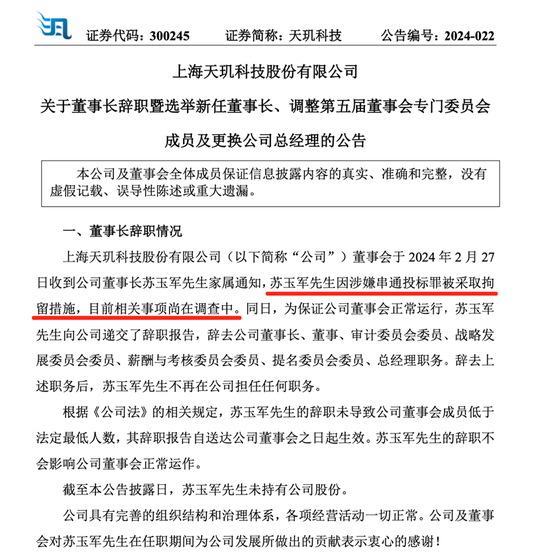 证券代码：300245　　证券简称：天玑科技　　公告编号：2024-022

上海天玑科技股份有限公司

关于董事长辞职暨选举新任董事长、调整第五届董事会专门委员会成员及更换公司总经理的公告

本公司及董事会全体成员保证信息披露内容的真实、准确和完整，没有虚假记载、误导性陈述或重大遗漏。

一、董事长辞职情况

上海天玑科技股份有限公司（以下简称“公司”）董事会于 2024 年 2 月 27 日收到公司董事长苏玉军先生家属通知，苏玉军先生因涉嫌串通投标罪被采取拘留措施，目前相关事项尚在调查中。同日，为保证公司董事会正常运行，苏玉军先生向公司递交了辞职报告，辞去公司董事长、董事、审计委员会委员、战略发展委员会委员、薪酬与考核委员会委员、提名委员会委员、总经理职务。辞去上述职务后，苏玉军先生不再在公司担任任何职务。

根据《公司法》的相关规定，苏玉军先生的辞职未导致公司董事会成员低于法定最低人数，其辞职报告自送达公司董事会之日起生效。苏玉军先生的辞职不会影响公司董事会正常运作。

截至本公告披露日，苏玉军先生未持有公司股份。

公司具有完善的组织结构和治理体系，各项经营活动一切正常。公司及董事会对苏玉军先生在任职期间为公司发展所做出的贡献表示衷心的感谢！